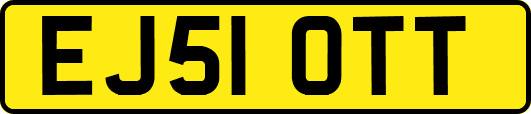 EJ51 OTT